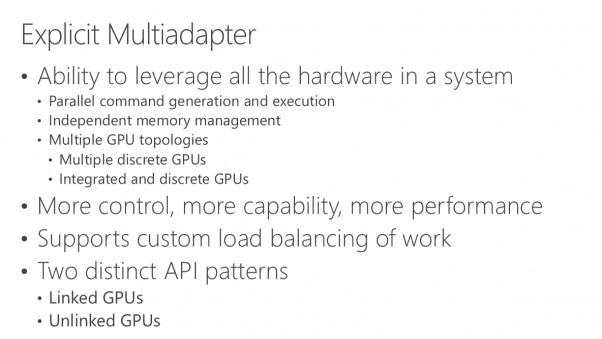 Explicit Multiadapter

• Ability to leverage all the hardware in a system
  • Parallel command generation and execution
  • Independent memory management
  • Multiple GPU topologies
    • Multiple discrete GPUs
    • Integrated and discrete GPUs
• More control, more capability, more performance
• Supports custom load balancing of work
• Two distinct API patterns
  • Linked GPUs
  • Unlinked GPUs